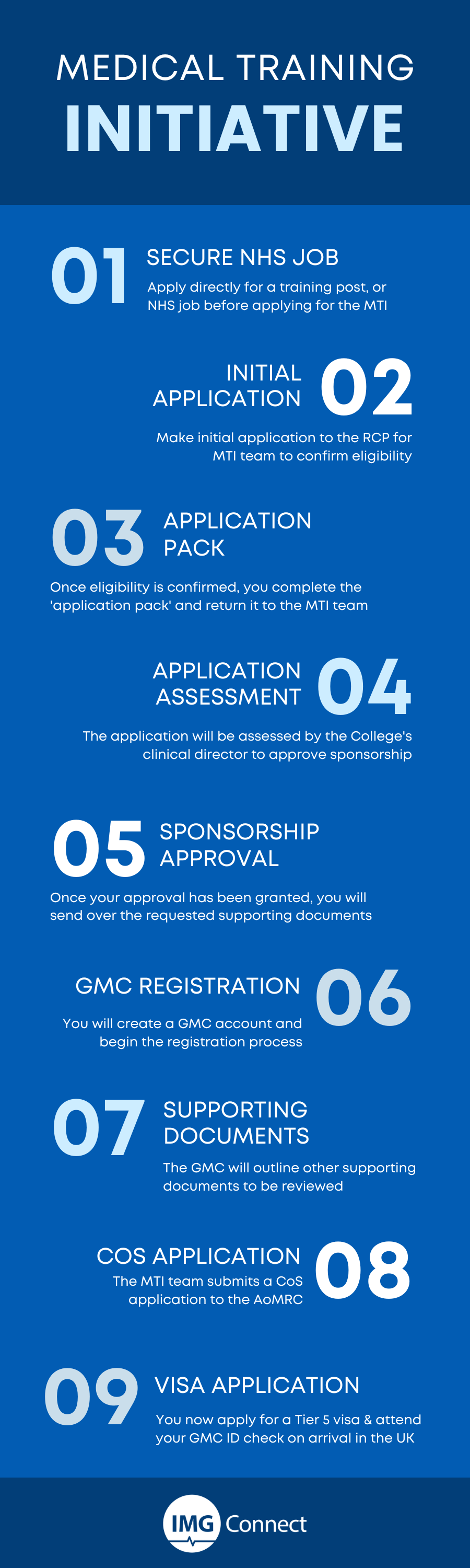 MEDICAL TRAINING
INITIATIVE

01
SECURE NHS JOB
Apply directly for a training post, or NHS job before applying for the MTI

INITIAL APPLICATION
02
Make initial application to the RCP for MTI team to confirm eligibility

03
APPLICATION PACK
Once eligibility is confirmed, you complete the 'application pack' and return it to the MTI team

APPLICATION ASSESSMENT
04
The application will be assessed by the College's clinical director to approve sponsorship

05
SPONSORSHIP APPROVAL
Once your approval has been granted, you will send over the requested supporting documents

GMC REGISTRATION
06
You will create a GMC account and begin the registration process

07
SUPPORTING DOCUMENTS
The GMC will outline other supporting documents to be reviewed

COS APPLICATION
08
The MTI team submits a CoS application to the AoMRC

09
VISA APPLICATION
You now apply for a Tier 5 visa & attend your GMC ID check on arrival in the UK

IMG Connect